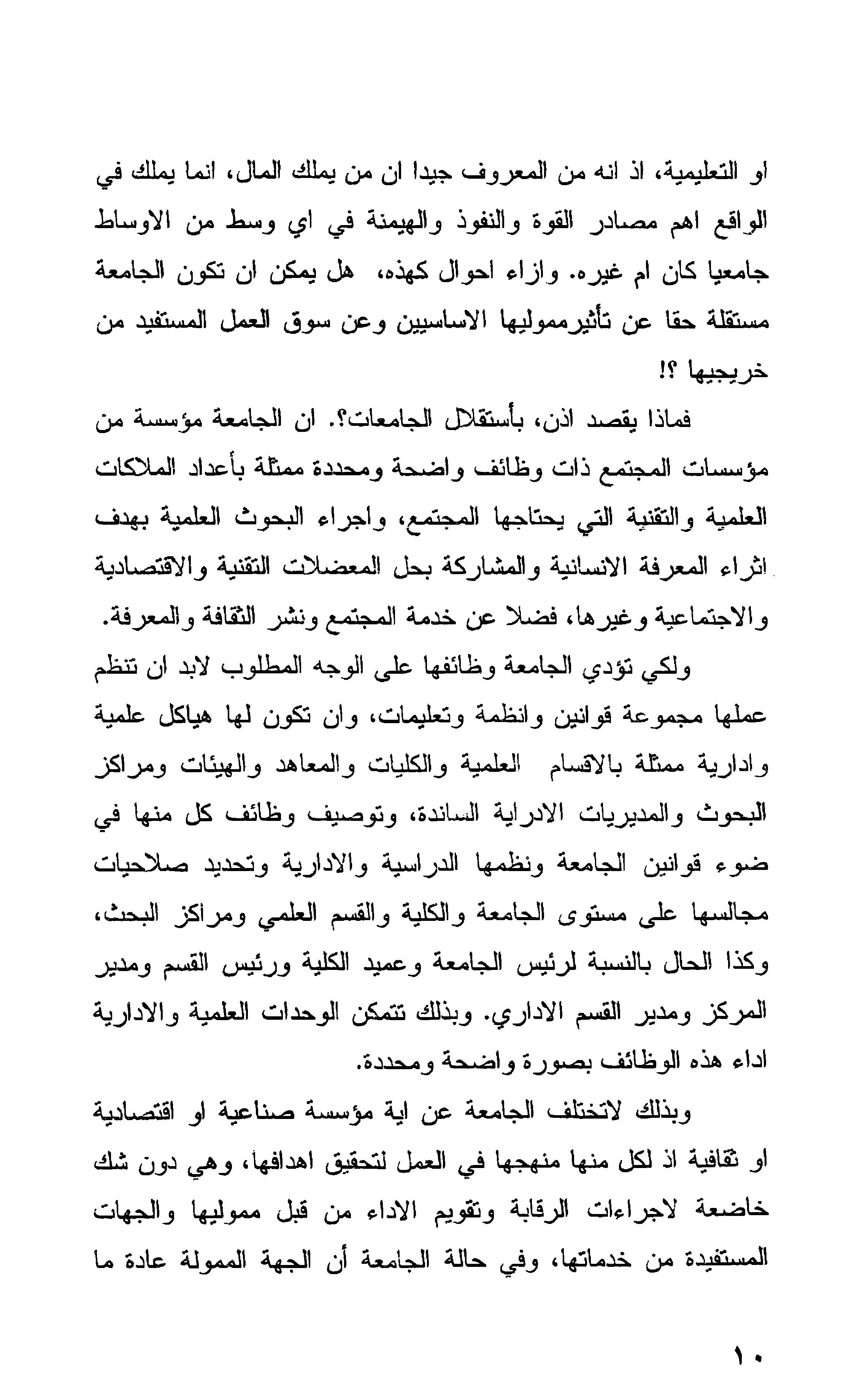 او التعليمية، اذ انه من المعروف جيدا ان من يملك المال، انما يملك في الواقع اهم مصادر القوة والنفوذ والهيمنة في اي وسط من الاوساط جامعيا كان ام غيره. وازاء احوال كهذه، هل يمكن ان تكون الجامعة مستقلة حقا عن تأثيرمموليها الاساسيين وعن سوق العمل المستفيد من خريجيها ؟!

فماذا يقصد اذن، بأستقلال الجامعات؟. ان الجامعة مؤسسة من مؤسسات المجتمع ذات وظائف واضحة ومحددة ممثلة بأعداد الملاكات العلمية والتقنية التي يحتاجها المجتمع، واجراء البحوث العلمية بهدف اثراء المعرفة الانسانية والمشاركة بحل المعضلات التقنية والاقتصادية والاجتماعية وغيرها، فضلا عن خدمة المجتمع ونشر الثقافة والمعرفة.

ولكي تؤدي الجامعة وظائفها على الوجه المطلوب لابد ان تنظم عملها مجموعة قوانين وانظمة وتعليمات، وان تكون لها هياكل علمية وادارية ممثلة بالاقسام العلمية والكليات والمعاهد والهيئات ومراكز البحوث والمديريات الادراية الساندة، وتوصيف وظائف كل منها في ضوء قوانين الجامعة ونظمها الدراسية والادارية وتحديد صلاحيات مجالسها على مستوى الجامعة والكلية والقسم العلمي ومراكز البحث، وكذا الحال بالنسبة لرئيس الجامعة وعميد الكلية ورئيس القسم ومدير المركز ومدير القسم الاداري. وبذلك تتمكن الوحدات العلمية والادارية اداء هذه الوظائف بصورة واضحة ومحددة.

وبذلك لاتختلف الجامعة عن اية مؤسسة صناعية او اقتصادية او ثقافية اذ لكل منها منهجها في العمل لتحقيق اهدافها، وهي دون شك خاضعة لاجراءات الرقابة وتقويم الاداء من قبل مموليها والجهات المستفيدة من خدماتها، وفي حالة الجامعة أن الجهة الممولة عادة ما

١٠